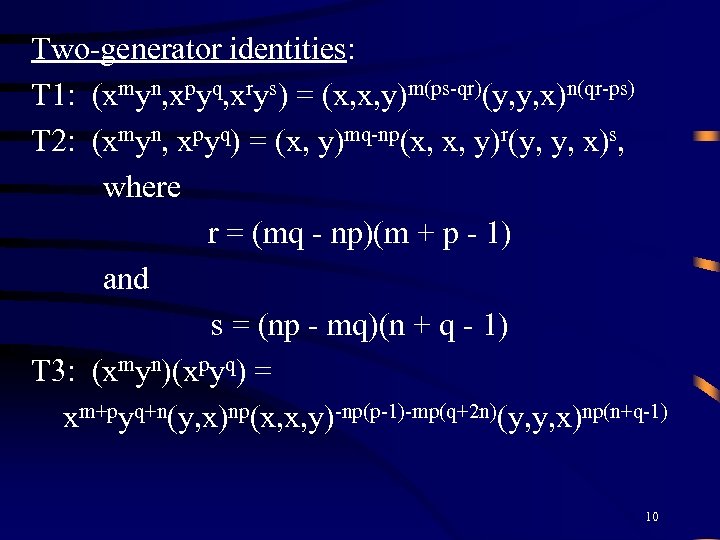 Two-generator identities:

T1: $(x^m y^n, x^p y^q, x^r y^s) = (x,x,y)^{m(ps-qr)}(y,y,x)^{n(qr-ps)}$

T2: $(x^m y^n, x^p y^q) = (x, y)^{mq-np}(x, x, y)^r(y, y, x)^s$,

where

$r = (mq - np)(m + p - 1)$

and

$s = (np - mq)(n + q - 1)$

T3: $(x^m y^n)(x^p y^q) =$

$x^{m+p}y^{q+n}(y,x)^{np}(x,x,y)^{-np(p-1)-mp(q+2n)}(y,y,x)^{np(n+q-1)}$

10